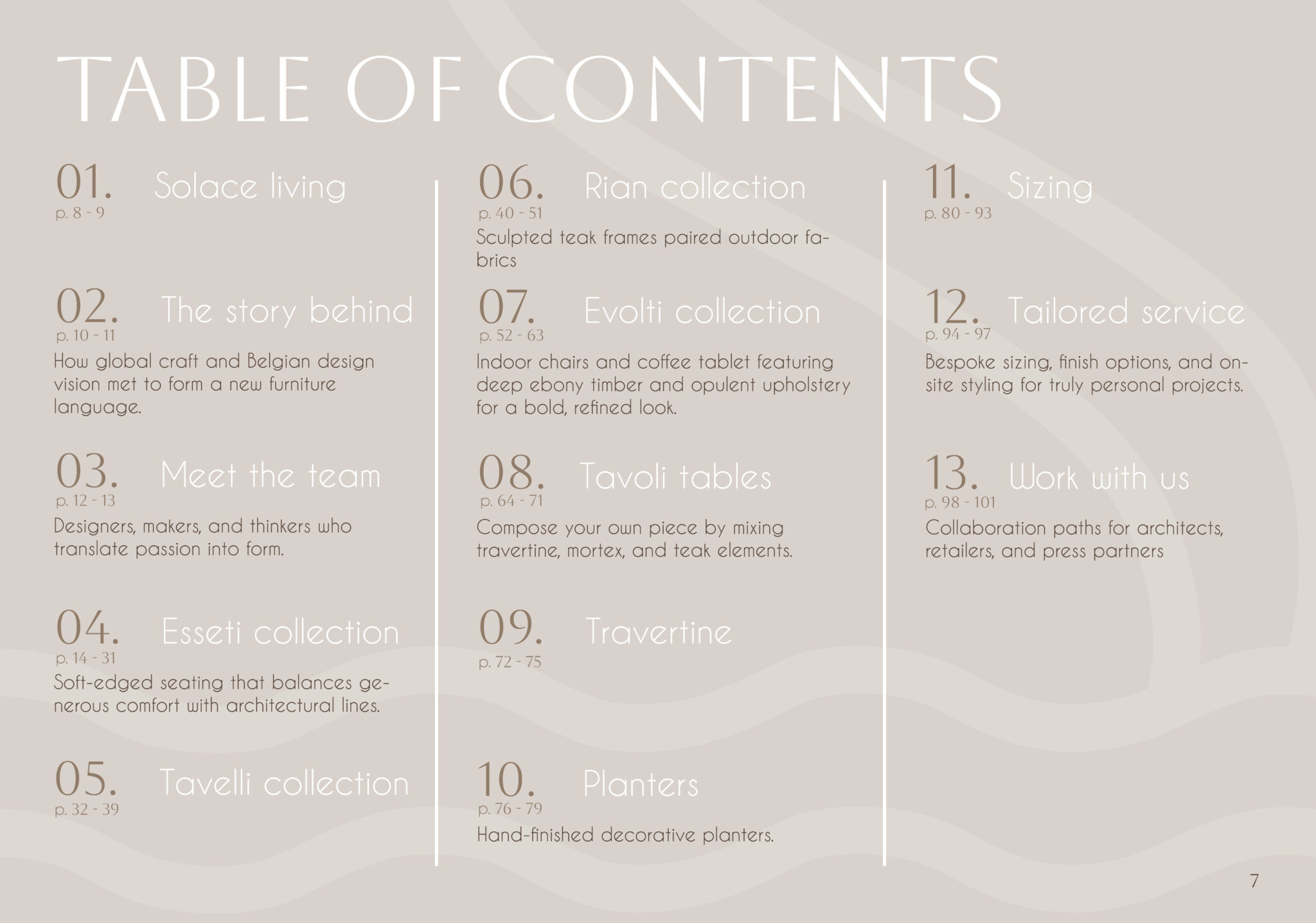 TABLE OF CONTENTS

01. Solace living
p. 8 - 9

02. The story behind
p. 10 - 11
How global craft and Belgian design vision met to form a new furniture language.

03. Meet the team
p. 12 - 13
Designers, makers, and thinkers who translate passion into form.

04. Esseti collection
p. 14 - 31
Soft-edged seating that balances generous comfort with architectural lines.

05. Tavelli collection
p. 32 - 39

06. Rian collection
p. 40 - 51
Sculpted teak frames paired outdoor fabrics

07. Evolti collection
p. 52 - 63
Indoor chairs and coffee tablet featuring deep ebony timber and opulent upholstery for a bold, refined look.

08. Tavoli tables
p. 64 - 71
Compose your own piece by mixing travertine, mortex, and teak elements.

09. Travertine
p. 72 - 75

10. Planters
p. 76 - 79
Hand-finished decorative planters.

11. Sizing
p. 80 - 93

12. Tailored service
p. 94 - 97
Bespoke sizing, finish options, and on-site styling for truly personal projects.

13. Work with us
p. 98 - 101
Collaboration paths for architects, retailers, and press partners

7